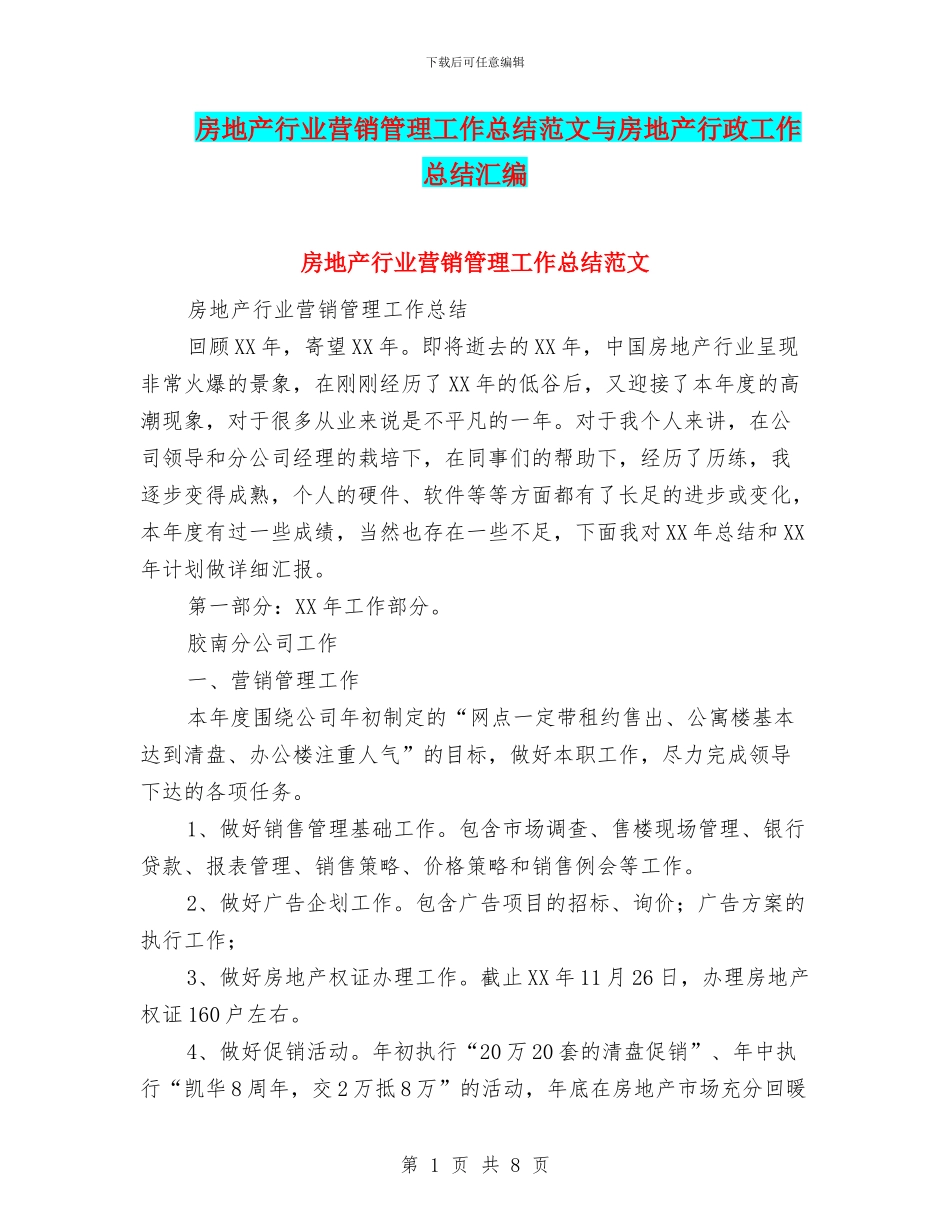 下载后可任意编辑

房地产行业营销管理工作总结范文与房地产行政工作总结汇编

房地产行业营销管理工作总结范文

房地产行业营销管理工作总结

回顾XX年，寄望XX年。即将逝去的XX年，中国房地产行业呈现非常火爆的景象，在刚刚经历了XX年的低谷后，又迎接了本年度的高潮现象，对于很多从业来说是不平凡的一年。对于我个人来讲，在公司领导和分公司经理的栽培下，在同事们的帮助下，经历了历练，我逐步变得成熟，个人的硬件、软件等等方面都有了长足的进步或变化，本年度有过一些成绩，当然也存在一些不足，下面我对XX年总结和XX年计划做详细汇报。

第一部分：XX年工作部分。

胶南分公司工作

一、营销管理工作

本年度围绕公司年初制定的“网点一定带租约售出、公寓楼基本达到清盘、办公楼注重人气”的目标，做好本职工作，尽力完成领导下达的各项任务。

1、做好销售管理基础工作。包含市场调查、售楼现场管理、银行贷款、报表管理、销售策略、价格策略和销售例会等工作。

2、做好广告企划工作。包含广告项目的招标、询价；广告方案的执行工作；

3、做好房地产权证办理工作。截止XX年11月26日，办理房地产权证160户左右。

4、做好促销活动。年初执行“20万20套的清盘促销”、年中执行“凯华8周年，交2万抵8万”的活动，年底在房地产市场充分回暖

第 1 页 共 8 页